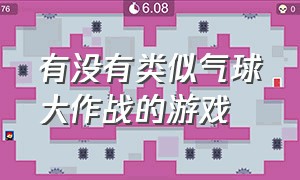 76

6.08

0

有没有类似气球大作战的游戏